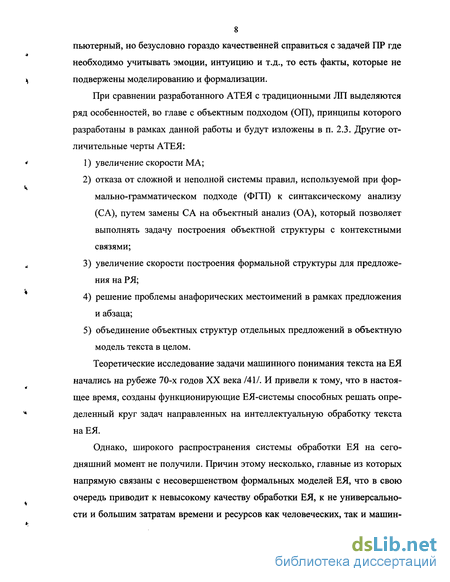 8

пьютерный, но безусловно гораздо качественней справиться с задачей ПР где необходимо учитывать эмоции, интуицию и т.д., то есть факты, которые не подвержены моделированию и формализации.

При сравнении разработанного АТЕЯ с традиционными ЛП выделяются ряд особенностей, во главе с объектным подходом (ОП), принципы которого разработаны в рамках данной работы и будут изложены в п. 2.3. Другие отличительные черты АТЕЯ:

1) увеличение скорости МА;

2) отказа от сложной и неполной системы правил, используемой при формально-грамматическом подходе (ФГП) к синтаксическому анализу (СА), путем замены СА на объектный анализ (ОА), который позволяет выполнять задачу построения объектной структуры с контекстными связями;

3) увеличение скорости построения формальной структуры для предложения на РЯ;

4) решение проблемы анафорических местоимений в рамках предложения и абзаца;

5) объединение объектных структур отдельных предложений в объектную модель текста в целом.

Теоретические исследование задачи машинного понимания текста на ЕЯ начались на рубеже 70-х годов XX века /41/. И привели к тому, что в настоящее время, созданы функционирующие ЕЯ-системы способных решать определенный круг задач направленных на интеллектуальную обработку текста на ЕЯ.

Однако, широкого распространения системы обработки ЕЯ на сегодняшний момент не получили. Причин этому несколько, главные из которых напрямую связаны с несовершенством формальных моделей ЕЯ, что в свою очередь приводит к невысокому качеству обработки ЕЯ, к не универсальности и большим затратам времени и ресурсов как человеческих, так и машин-

dsLib.net
библиотека диссертаций